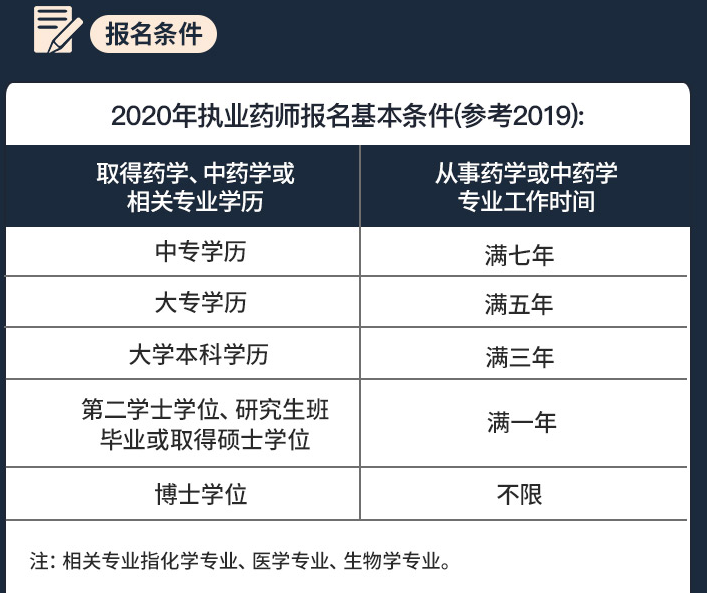 报名条件

2020年执业药师报名基本条件(参考2019):

| 取得药学、中药学或相关专业学历 | 从事药学或中药学专业工作时间 |
|---|---|
| 中专学历 | 满七年 |
| 大专学历 | 满五年 |
| 大学本科学历 | 满三年 |
| 第二学士学位、研究生班毕业或取得硕士学位 | 满一年 |
| 博士学位 | 不限 |

注：相关专业指化学专业、医学专业、生物学专业。